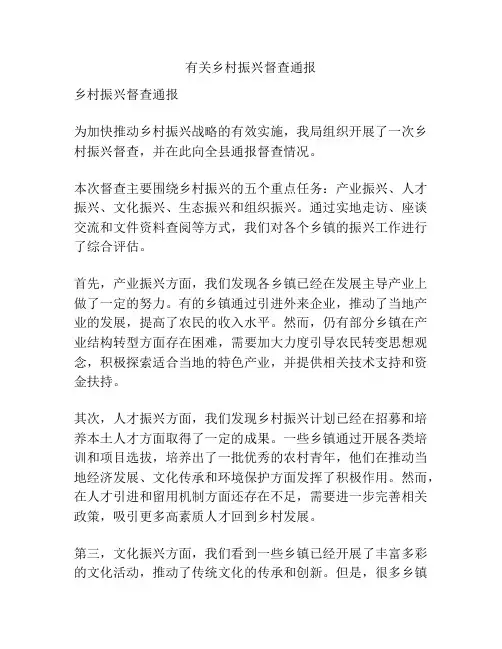 有关乡村振兴督查通报

乡村振兴督查通报

为加快推动乡村振兴战略的有效实施，我局组织开展了一次乡村振兴督查，并在此向全县通报督查情况。

本次督查主要围绕乡村振兴的五个重点任务：产业振兴、人才振兴、文化振兴、生态振兴和组织振兴。通过实地走访、座谈交流和文件资料查阅等方式，我们对各个乡镇的振兴工作进行了综合评估。

首先，产业振兴方面，我们发现各乡镇已经在发展主导产业上做了一定的努力。有的乡镇通过引进外来企业，推动了当地产业的发展，提高了农民的收入水平。然而，仍有部分乡镇在产业结构转型方面存在困难，需要加大力度引导农民转变思想观念，积极探索适合当地的特色产业，并提供相关技术支持和资金扶持。

其次，人才振兴方面，我们发现乡村振兴计划已经在招募和培养本土人才方面取得了一定的成果。一些乡镇通过开展各类培训和项目选拔，培养出了一批优秀的农村青年，他们在推动当地经济发展、文化传承和环境保护方面发挥了积极作用。然而，在人才引进和留用机制方面还存在不足，需要进一步完善相关政策，吸引更多高素质人才回到乡村发展。

第三，文化振兴方面，我们看到一些乡镇已经开展了丰富多彩的文化活动，推动了传统文化的传承和创新。但是，很多乡镇